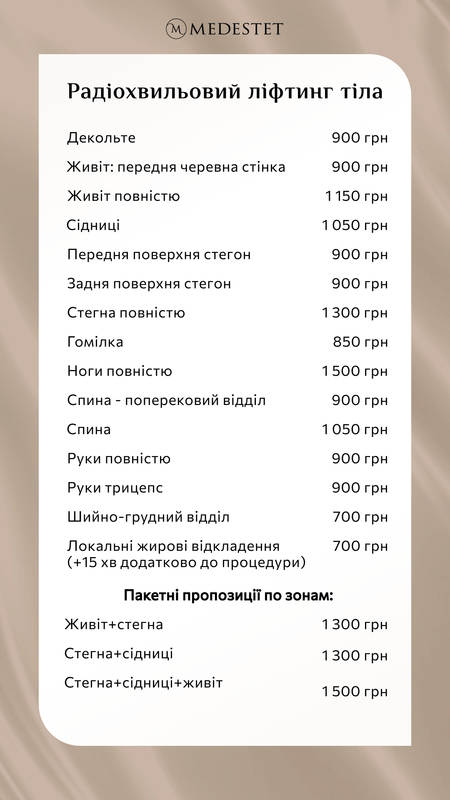 M MEDESTET

Радіохвильовий ліфтинг тіла

| | |
|---|---|
| Декольте | 900 грн |
| Живіт: передня черевна стінка | 900 грн |
| Живіт повністю | 1 150 грн |
| Сідниці | 1 050 грн |
| Передня поверхня стегон | 900 грн |
| Задня поверхня стегон | 900 грн |
| Стегна повністю | 1 300 грн |
| Гомілка | 850 грн |
| Ноги повністю | 1 500 грн |
| Спина - поперековий відділ | 900 грн |
| Спина | 1 050 грн |
| Руки повністю | 900 грн |
| Руки трицепс | 900 грн |
| Шийно-грудний відділ | 700 грн |
| Локальні жирові відкладення (+15 хв додатково до процедури) | 700 грн |

Пакетні пропозиції по зонам:

| | |
|---|---|
| Живіт+стегна | 1 300 грн |
| Стегна+сідниці | 1 300 грн |
| Стегна+сідниці+живіт | 1 500 грн |